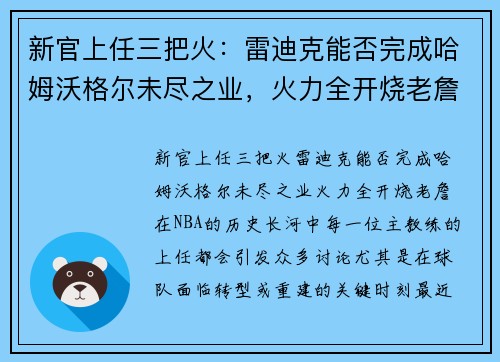 新官上任三把火：雷迪克能否完成哈姆沃格尔未尽之业，火力全开烧老詹

新官上任三把火雷迪克能否完成哈姆沃格尔未尽之业火力全开烧老詹在NBA的历史长河中每一位主教练的上任都会引发众多讨论尤其是在球队面临转型或重建的关键时刻最近